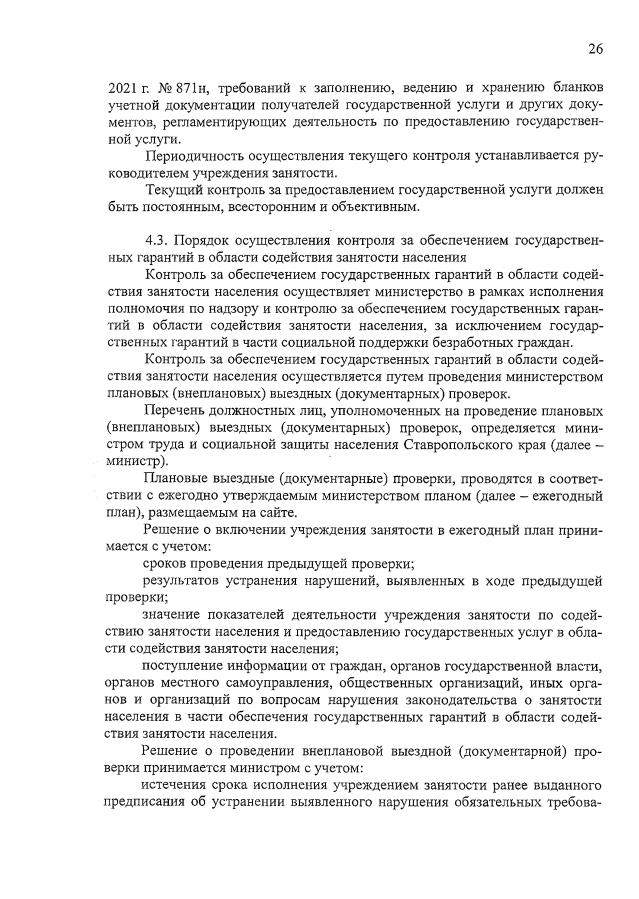 26

2021 г. № 871н, требований к заполнению, ведению и хранению бланков учетной документации получателей государственной услуги и других документов, регламентирующих деятельность по предоставлению государственной услуги.

Периодичность осуществления текущего контроля устанавливается руководителем учреждения занятости.

Текущий контроль за предоставлением государственной услуги должен быть постоянным, всесторонним и объективным.

4.3. Порядок осуществления контроля за обеспечением государственных гарантий в области содействия занятости населения

Контроль за обеспечением государственных гарантий в области содействия занятости населения осуществляет министерство в рамках исполнения полномочия по надзору и контролю за обеспечением государственных гарантий в области содействия занятости населения, за исключением государственных гарантий в части социальной поддержки безработных граждан.

Контроль за обеспечением государственных гарантий в области содействия занятости населения осуществляется путем проведения министерством плановых (внеплановых) выездных (документарных) проверок.

Перечень должностных лиц, уполномоченных на проведение плановых (внеплановых) выездных (документарных) проверок, определяется министром труда и социальной защиты населения Ставропольского края (далее – министр).

Плановые выездные (документарные) проверки, проводятся в соответствии с ежегодно утверждаемым министерством планом (далее – ежегодный план), размещаемым на сайте.

Решение о включении учреждения занятости в ежегодный план принимается с учетом:

сроков проведения предыдущей проверки;

результатов устранения нарушений, выявленных в ходе предыдущей проверки;

значение показателей деятельности учреждения занятости по содействию занятости населения и предоставлению государственных услуг в области содействия занятости населения;

поступление информации от граждан, органов государственной власти, органов местного самоуправления, общественных организаций, иных органов и организаций по вопросам нарушения законодательства о занятости населения в части обеспечения государственных гарантий в области содействия занятости населения.

Решение о проведении внеплановой выездной (документарной) проверки принимается министром с учетом:

истечения срока исполнения учреждением занятости ранее выданного предписания об устранении выявленного нарушения обязательных требова-